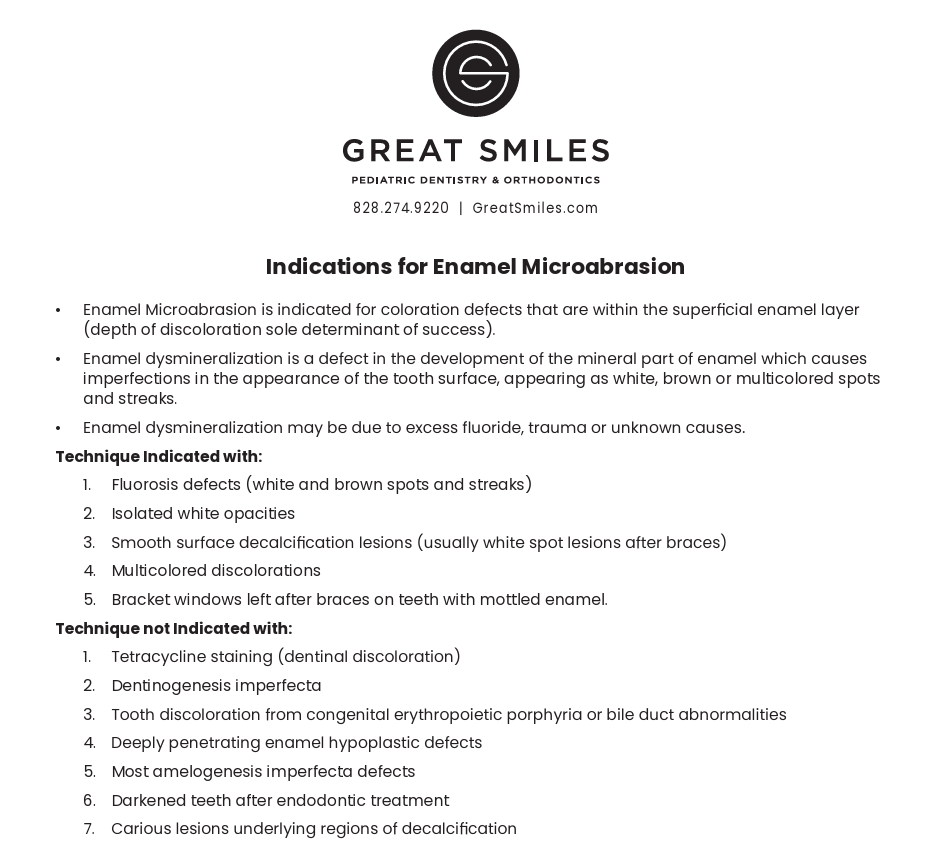 GREAT SMILES
PEDIATRIC DENTISTRY & ORTHODONTICS
828.274.9220 | GreatSmiles.com

Indications for Enamel Microabrasion

• Enamel Microabrasion is indicated for coloration defects that are within the superficial enamel layer (depth of discoloration sole determinant of success).
• Enamel dysmineralization is a defect in the development of the mineral part of enamel which causes imperfections in the appearance of the tooth surface, appearing as white, brown or multicolored spots and streaks.
• Enamel dysmineralization may be due to excess fluoride, trauma or unknown causes.

Technique Indicated with:
1. Fluorosis defects (white and brown spots and streaks)
2. Isolated white opacities
3. Smooth surface decalcification lesions (usually white spot lesions after braces)
4. Multicolored discolorations
5. Bracket windows left after braces on teeth with mottled enamel.

Technique not Indicated with:
1. Tetracycline staining (dentinal discoloration)
2. Dentinogenesis imperfecta
3. Tooth discoloration from congenital erythropoietic porphyria or bile duct abnormalities
4. Deeply penetrating enamel hypoplastic defects
5. Most amelogenesis imperfecta defects
6. Darkened teeth after endodontic treatment
7. Carious lesions underlying regions of decalcification